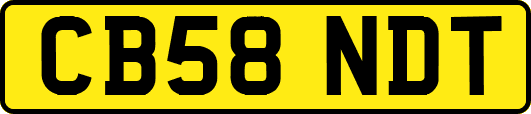 CB58 NDT